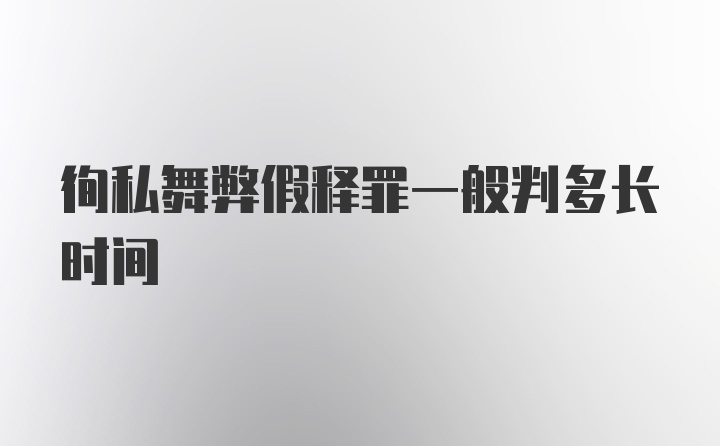 徇私舞弊假释罪一般判多长时间